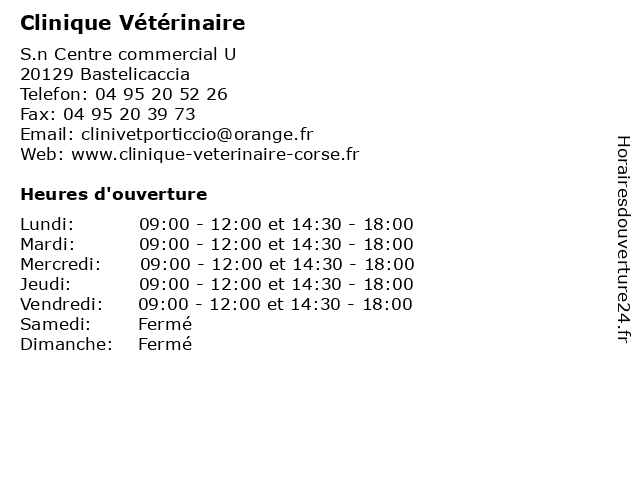 Clinique Vétérinaire

S.n Centre commercial U
20129 Bastelicaccia
Telefon: 04 95 20 52 26
Fax: 04 95 20 39 73
Email: clinivetporticcio@orange.fr
Web: www.clinique-veterinaire-corse.fr

Heures d'ouverture

| | |
|---|---|
| Lundi: | 09:00 - 12:00 et 14:30 - 18:00 |
| Mardi: | 09:00 - 12:00 et 14:30 - 18:00 |
| Mercredi: | 09:00 - 12:00 et 14:30 - 18:00 |
| Jeudi: | 09:00 - 12:00 et 14:30 - 18:00 |
| Vendredi: | 09:00 - 12:00 et 14:30 - 18:00 |
| Samedi: | Fermé |
| Dimanche: | Fermé |

Horairesdouverture24.fr